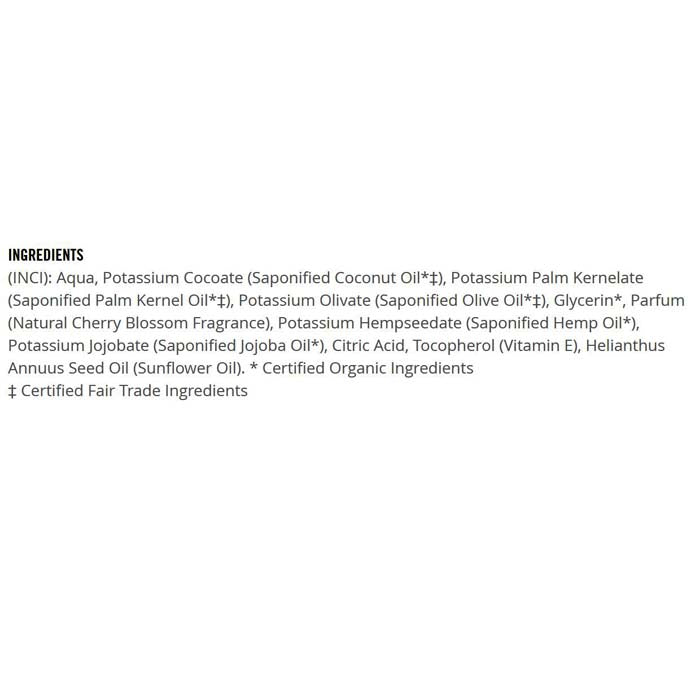 INGREDIENTS

(INCI): Aqua, Potassium Cocoate (Saponified Coconut Oil*‡), Potassium Palm Kernelate (Saponified Palm Kernel Oil*‡), Potassium Olivate (Saponified Olive Oil*‡), Glycerin*, Parfum (Natural Cherry Blossom Fragrance), Potassium Hempseedate (Saponified Hemp Oil*), Potassium Jojobate (Saponified Jojoba Oil*), Citric Acid, Tocopherol (Vitamin E), Helianthus Annuus Seed Oil (Sunflower Oil). * Certified Organic Ingredients
‡ Certified Fair Trade Ingredients